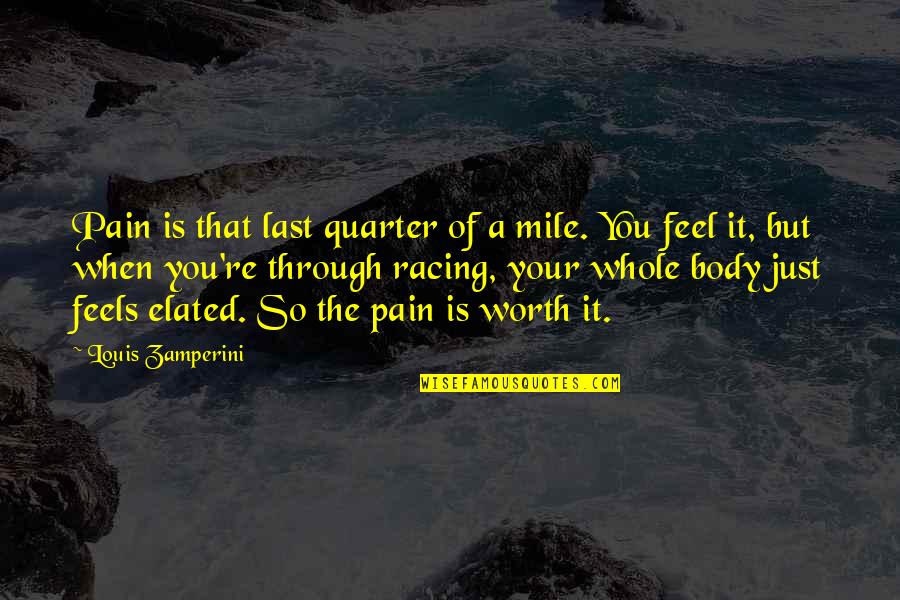 Pain is that last quarter of a mile. You feel it, but when you're through racing, your whole body just feels elated. So the pain is worth it.

~ Louis Zamperini

WISEFAMOUSQUOTES.COM